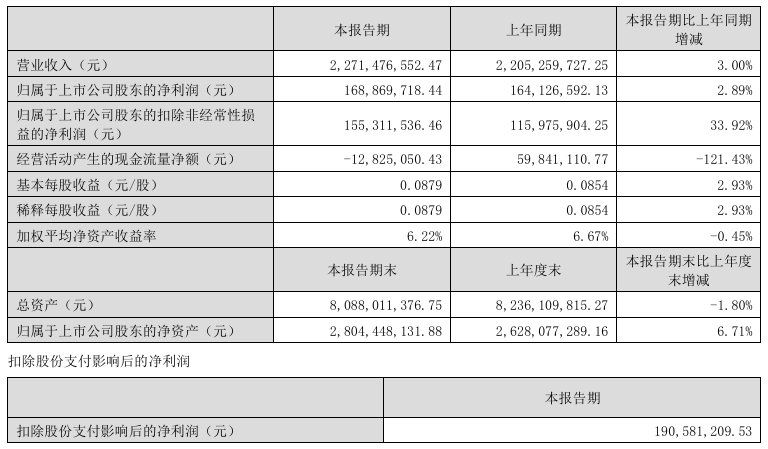 |  | 本报告期 | 上年同期 | 本报告期比上年同期增减 |
|---|---|---|---|
| 营业收入（元） | 2，271，476，552.47 | 2，205，259，727.25 | 3.00% |
| 归属于上市公司股东的净利润（元） | 168，869，718.44 | 164，126，592.13 | 2.89% |
| 归属于上市公司股东的扣除非经常性损益的净利润（元） | 155，311，536.46 | 115，975，904.25 | 33.92% |
| 经营活动产生的现金流量净额（元） | -12，825，050.43 | 59，841，110.77 | -121.43% |
| 基本每股收益（元/股） | 0.0879 | 0.0854 | 2.93% |
| 稀释每股收益（元/股） | 0.0879 | 0.0854 | 2.93% |
| 加权平均净资产收益率 | 6.22% | 6.67% | -0.45% |
|  | 本报告期末 | 上年度末 | 本报告期末比上年度末增减 |
| 总资产（元） | 8，088，011，376.75 | 8，236，109，815.27 | -1.80% |
| 归属于上市公司股东的净资产（元） | 2，804，448，131.88 | 2，628，077，289.16 | 6.71% |

扣除股份支付影响后的净利润

|  | 本报告期 |
|---|---|
| 扣除股份支付影响后的净利润（元） | 190，581，209.53 |